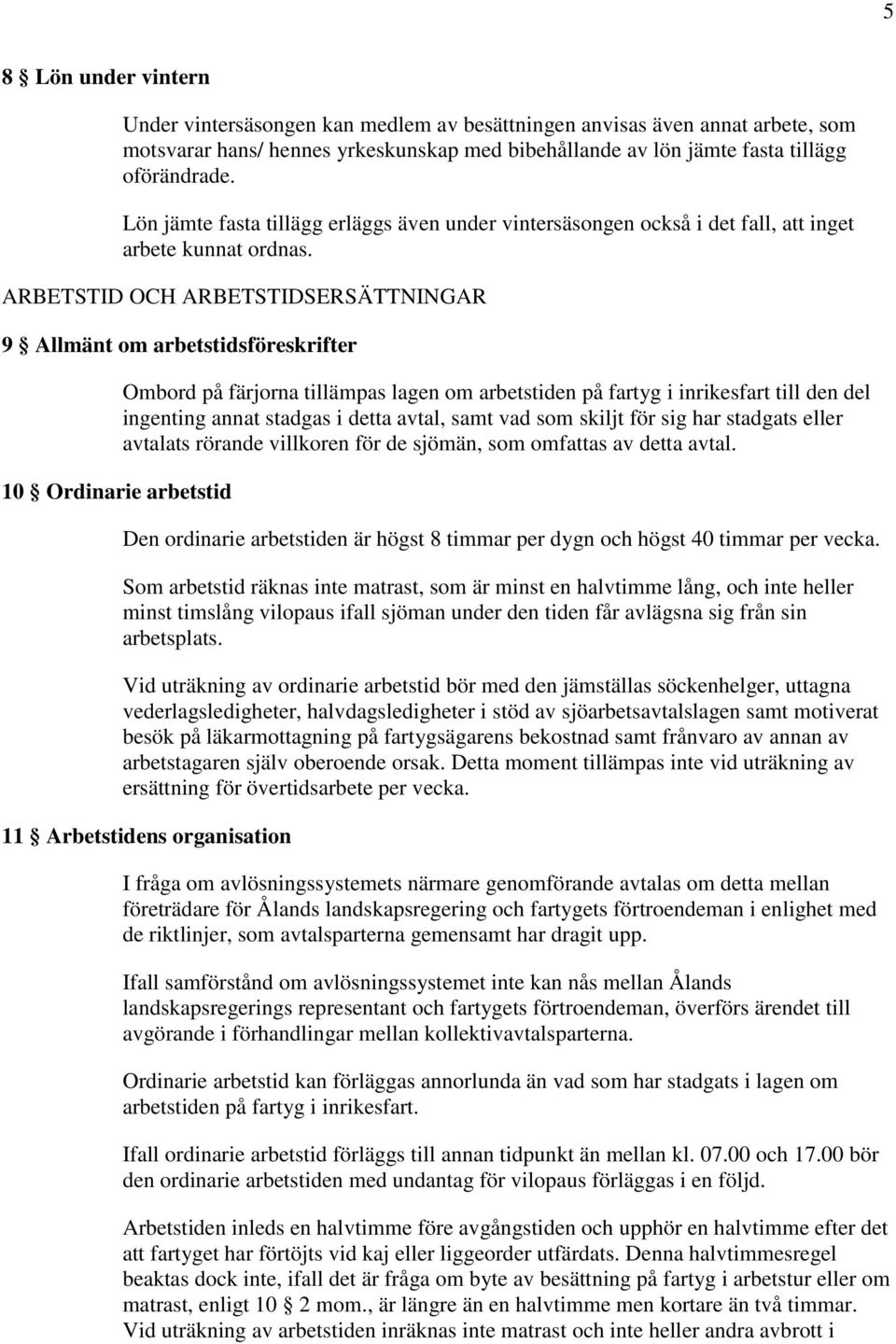 5

8 § Lön under vintern

Under vintersäsongen kan medlem av besättningen anvisas även annat arbete, som motsvarar hans/ hennes yrkeskunskap med bibehållande av lön jämte fasta tillägg oförändrade.

Lön jämte fasta tillägg erläggs även under vintersäsongen också i det fall, att inget arbete kunnat ordnas.

ARBETSTID OCH ARBETSTIDSERSÄTTNINGAR

9 § Allmänt om arbetstidsföreskrifter

Ombord på färjorna tillämpas lagen om arbetstiden på fartyg i inrikesfart till den del ingenting annat stadgas i detta avtal, samt vad som skiljt för sig har stadgats eller avtalats rörande villkoren för de sjömän, som omfattas av detta avtal.

10 § Ordinarie arbetstid

Den ordinarie arbetstiden är högst 8 timmar per dygn och högst 40 timmar per vecka.

Som arbetstid räknas inte matrast, som är minst en halvtimme lång, och inte heller minst timslång vilopaus ifall sjöman under den tiden får avlägsna sig från sin arbetsplats.

Vid uträkning av ordinarie arbetstid bör med den jämställas söckenhelger, uttagna vederlagsledigheter, halvdagsledigheter i stöd av sjöarbetsavtalslagen samt motiverat besök på läkarmottagning på fartygsägarens bekostnad samt frånvaro av annan av arbetstagaren själv oberoende orsak. Detta moment tillämpas inte vid uträkning av ersättning för övertidsarbete per vecka.

11 § Arbetstidens organisation

I fråga om avlösningssystemets närmare genomförande avtalas om detta mellan företrädare för Ålands landskapsregering och fartygets förtroendeman i enlighet med de riktlinjer, som avtalsparterna gemensamt har dragit upp.

Ifall samförstånd om avlösningssystemet inte kan nås mellan Ålands landskapsregerings representant och fartygets förtroendeman, överförs ärendet till avgörande i förhandlingar mellan kollektivavtalsparterna.

Ordinarie arbetstid kan förläggas annorlunda än vad som har stadgats i lagen om arbetstiden på fartyg i inrikesfart.

Ifall ordinarie arbetstid förläggs till annan tidpunkt än mellan kl. 07.00 och 17.00 bör den ordinarie arbetstiden med undantag för vilopaus förläggas i en följd.

Arbetstiden inleds en halvtimme före avgångstiden och upphör en halvtimme efter det att fartyget har förtöjts vid kaj eller liggeorder utfärdats. Denna halvtimmesregel beaktas dock inte, ifall det är fråga om byte av besättning på fartyg i arbetstur eller om matrast, enligt 10 § 2 mom., är längre än en halvtimme men kortare än två timmar. Vid uträkning av arbetstiden inräknas inte matrast och inte heller andra avbrott i